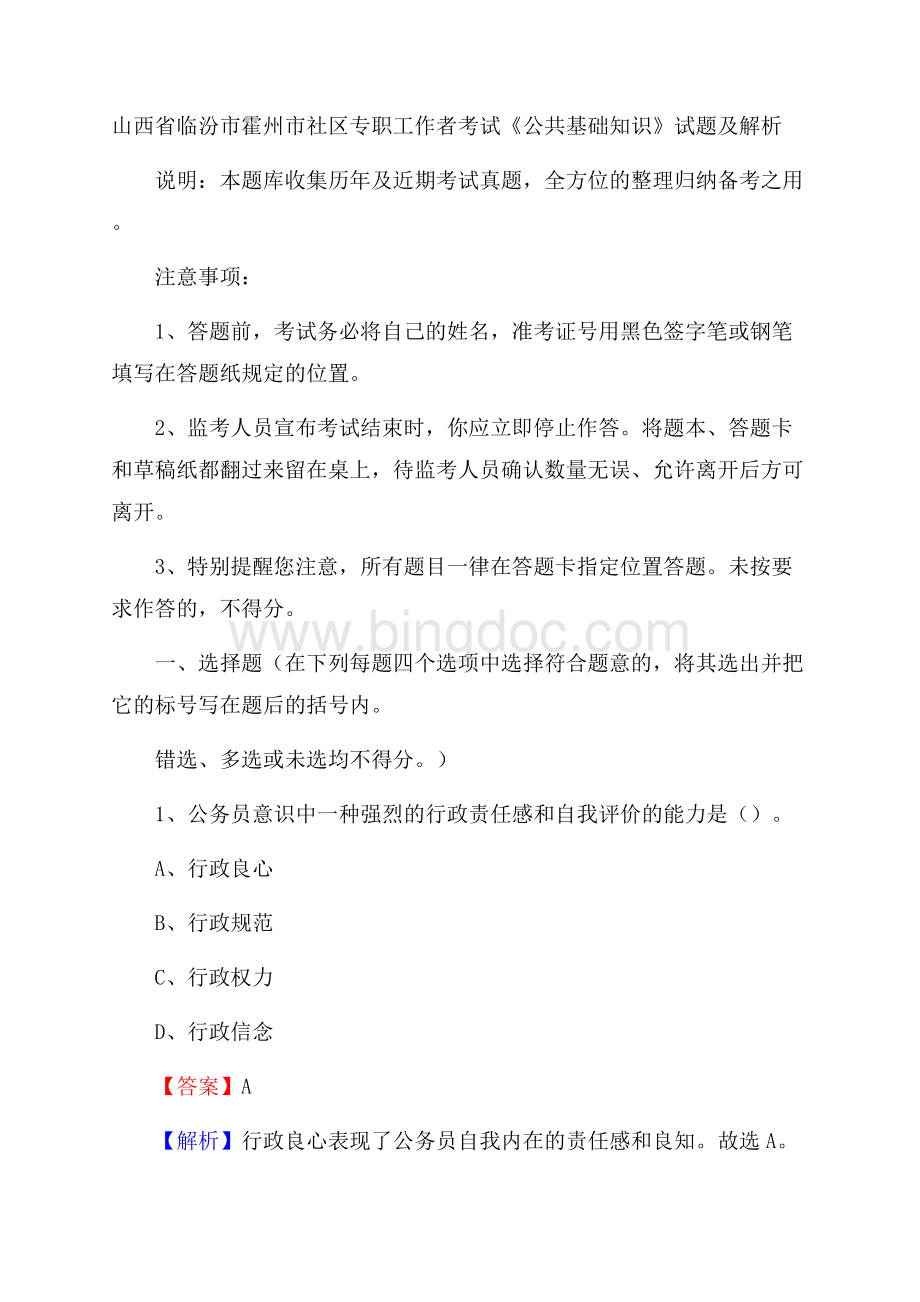 山西省临汾市霍州市社区专职工作者考试《公共基础知识》试题及解析

说明：本题库收集历年及近期考试真题，全方位的整理归纳备考之用。

注意事项：

1、答题前，考试务必将自己的姓名，准考证号用黑色签字笔或钢笔填写在答题纸规定的位置。

2、监考人员宣布考试结束时，你应立即停止作答。将题本、答题卡和草稿纸都翻过来留在桌上，待监考人员确认数量无误、允许离开后方可离开。

3、特别提醒您注意，所有题目一律在答题卡指定位置答题。未按要求作答的，不得分。

www.bingdoc.com

一、选择题（在下列每题四个选项中选择符合题意的，将其选出并把它的标号写在题后的括号内。

错选、多选或未选均不得分。）

1、公务员意识中一种强烈的行政责任感和自我评价的能力是（）。

A、行政良心

B、行政规范

C、行政权力

D、行政信念

【答案】A

【解析】行政良心表现了公务员自我内在的责任感和良知。故选A。